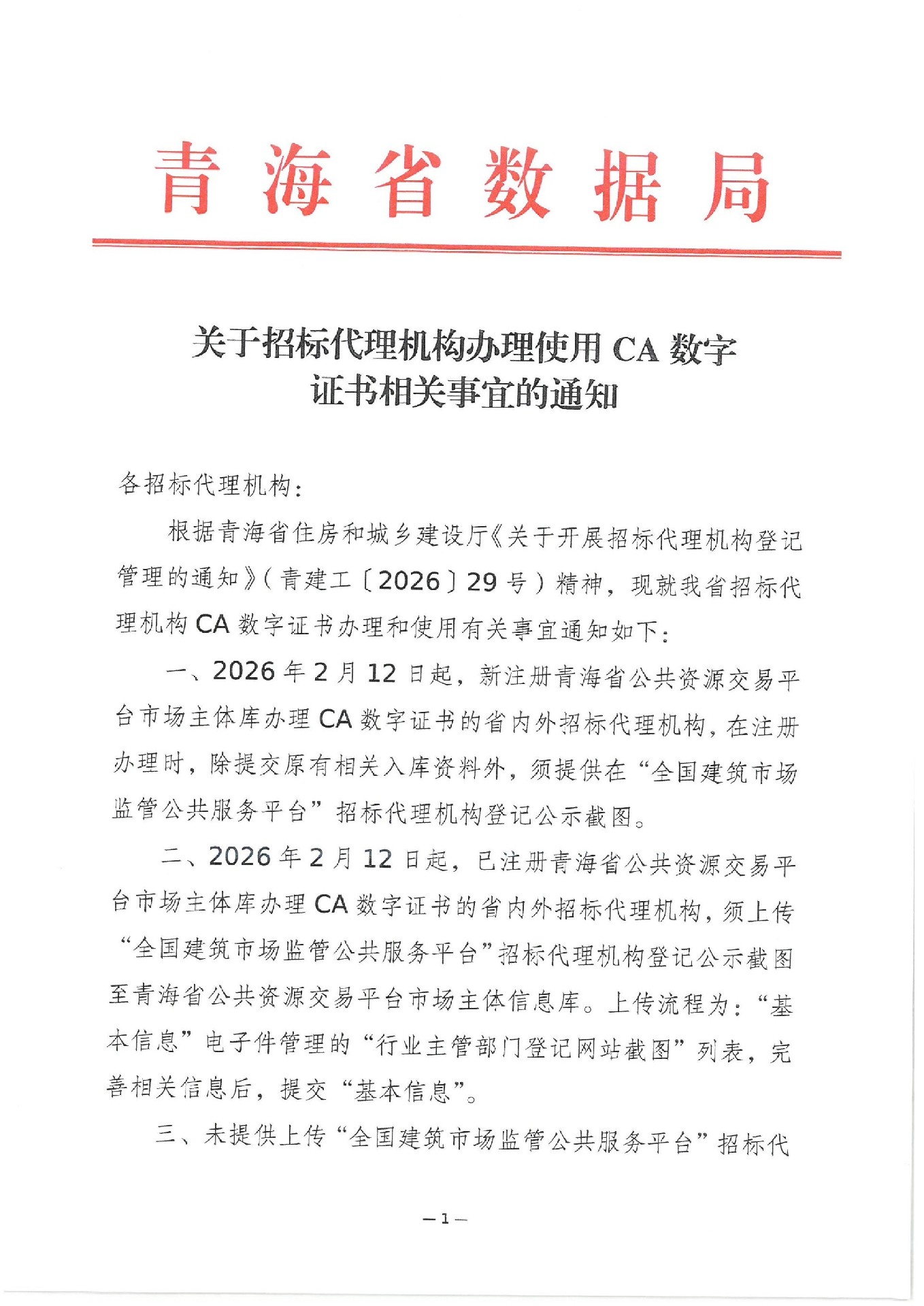 青海省数据局

关于招标代理机构办理使用 CA 数字证书相关事宜的通知

各招标代理机构：

根据青海省住房和城乡建设厅《关于开展招标代理机构登记管理的通知》（青建工〔2026〕29 号）精神，现就我省招标代理机构 CA 数字证书办理和使用有关事宜通知如下：

一、2026 年 2 月 12 日起，新注册青海省公共资源交易平台市场主体库办理 CA 数字证书的省内外招标代理机构，在注册办理时，除提交原有相关入库资料外，须提供在“全国建筑市场监管公共服务平台”招标代理机构登记公示截图。

二、2026 年 2 月 12 日起，已注册青海省公共资源交易平台市场主体库办理 CA 数字证书的省内外招标代理机构，须上传“全国建筑市场监管公共服务平台”招标代理机构登记公示截图至青海省公共资源交易平台市场主体信息库。上传流程为：“基本信息”电子件管理的“行业主管部门登记网站截图”列表，完善相关信息后，提交“基本信息”。

三、未提供上传“全国建筑市场监管公共服务平台”招标代

—1—